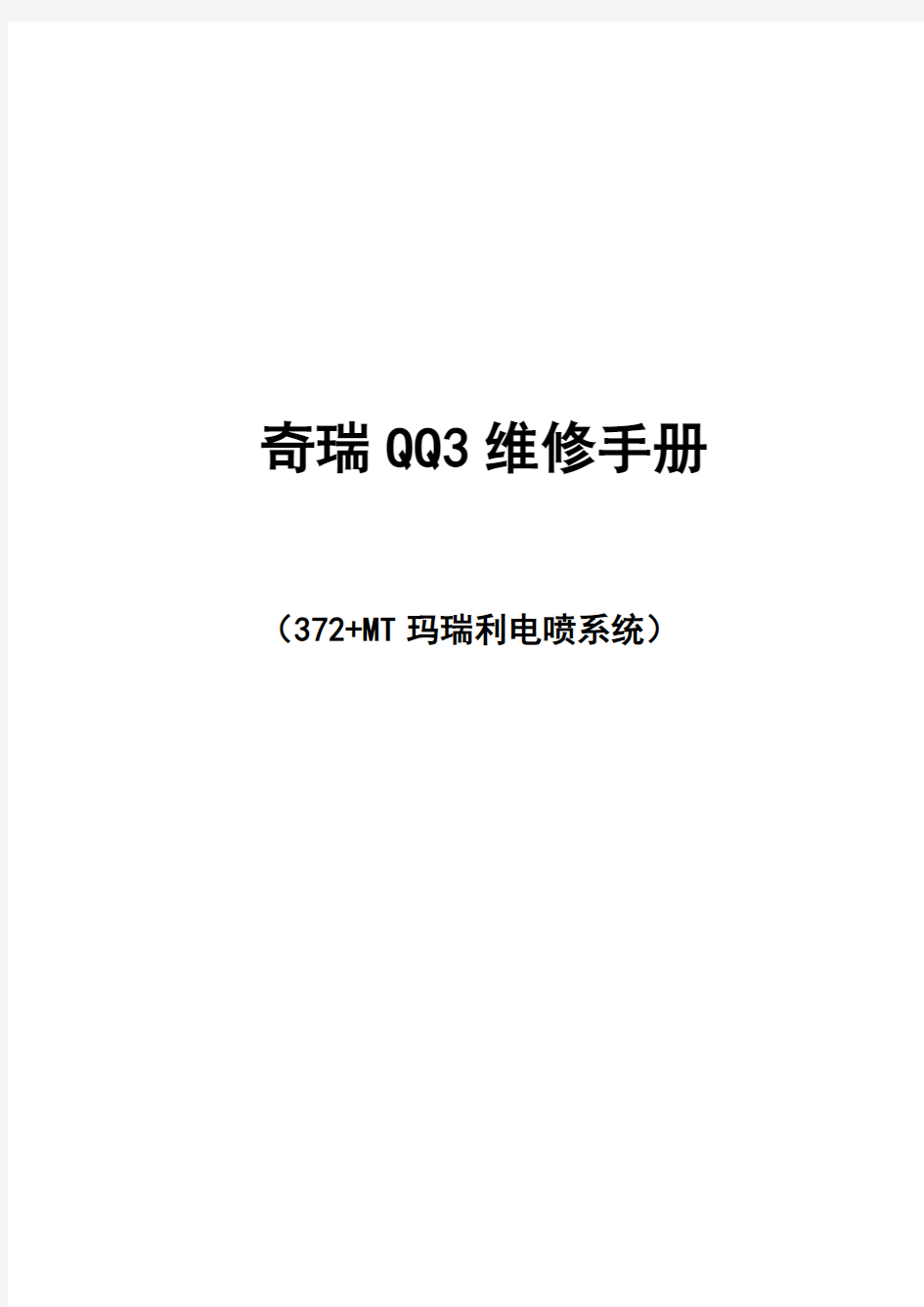 奇瑞 QQ3 维修手册

（372+MT 玛瑞利电喷系统）